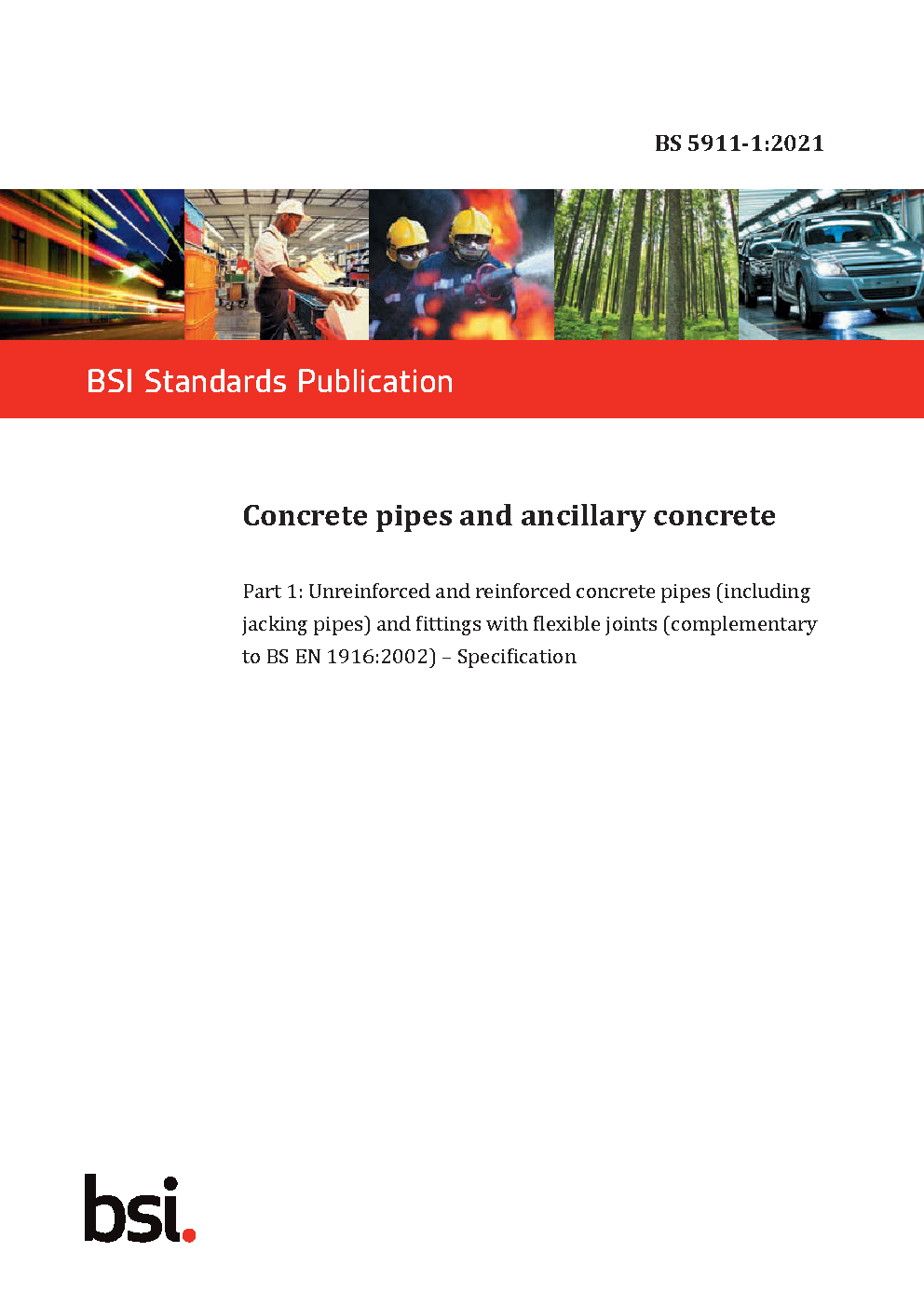 BS 5911-1:2021

BSI Standards Publication

Concrete pipes and ancillary concrete

Part 1: Unreinforced and reinforced concrete pipes (including jacking pipes) and fittings with flexible joints (complementary to BS EN 1916:2002) – Specification

bsi.